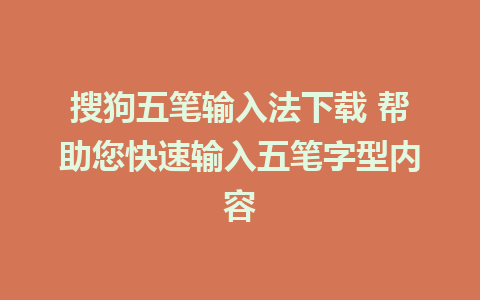 搜狗五笔输入法下载 帮助您快速输入五笔字型内容